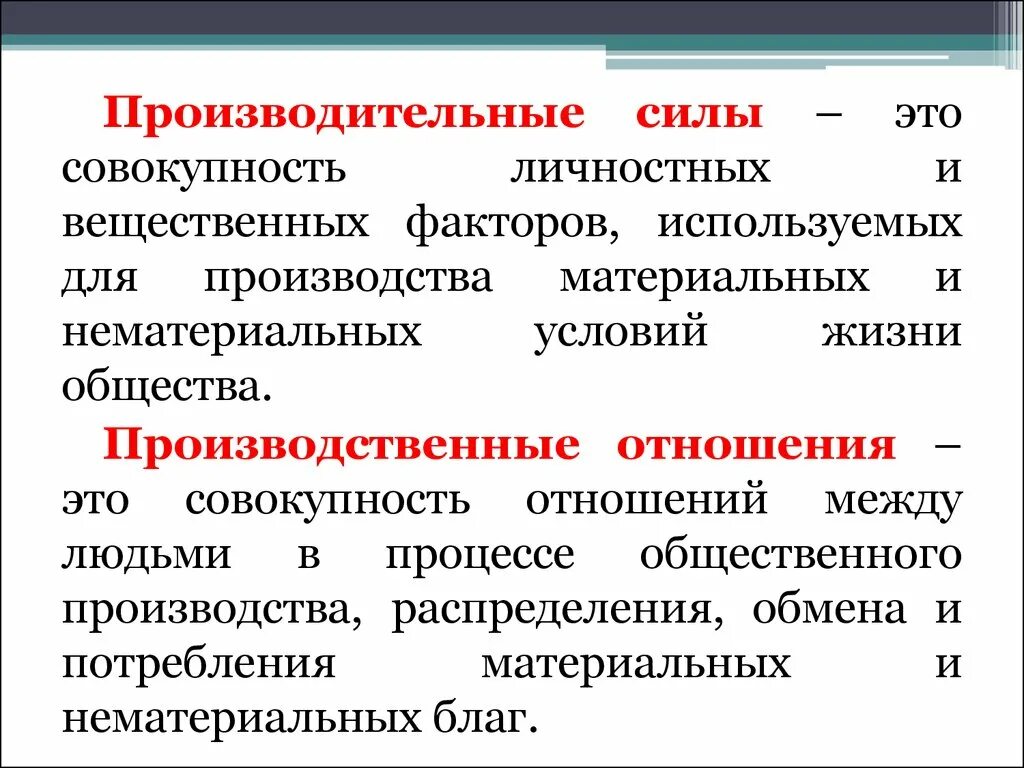 Производительные силы – это совокупность личностных и вещественных факторов, используемых для производства материальных и нематериальных условий жизни общества.

Производственные отношения – это совокупность отношений между людьми в процессе общественного производства, распределения, обмена и потребления материальных и нематериальных благ.